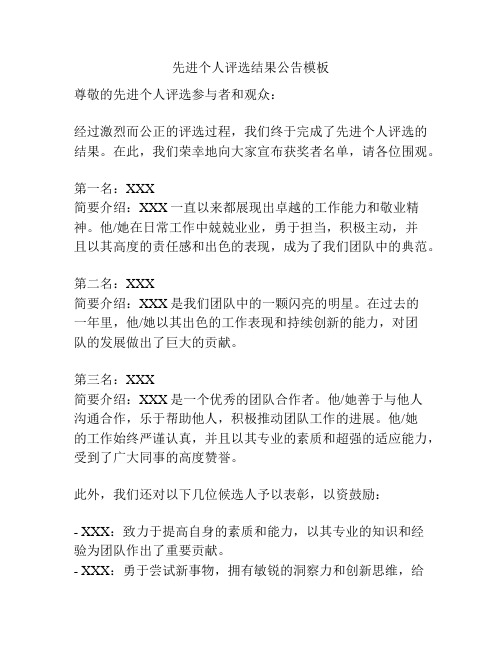 先进个人评选结果公告模板

尊敬的先进个人评选参与者和观众：

经过激烈而公正的评选过程，我们终于完成了先进个人评选的结果。在此，我们荣幸地向大家宣布获奖者名单，请各位围观。

第一名：XXX
简要介绍：XXX 一直以来都展现出卓越的工作能力和敬业精神。他/她在日常工作中兢兢业业，勇于担当，积极主动，并且以其高度的责任感和出色的表现，成为了我们团队中的典范。

第二名：XXX
简要介绍：XXX 是我们团队中的一颗闪亮的明星。在过去的一年里，他/她以其出色的工作表现和持续创新的能力，对团队的发展做出了巨大的贡献。

第三名：XXX
简要介绍：XXX 是一个优秀的团队合作者。他/她善于与他人沟通合作，乐于帮助他人，积极推动团队工作的进展。他/她的工作始终严谨认真，并且以其专业的素质和超强的适应能力，受到了广大同事的高度赞誉。

此外，我们还对以下几位候选人予以表彰，以资鼓励：

- XXX：致力于提高自身的素质和能力，以其专业的知识和经验为团队作出了重要贡献。
- XXX：勇于尝试新事物，拥有敏锐的洞察力和创新思维，给